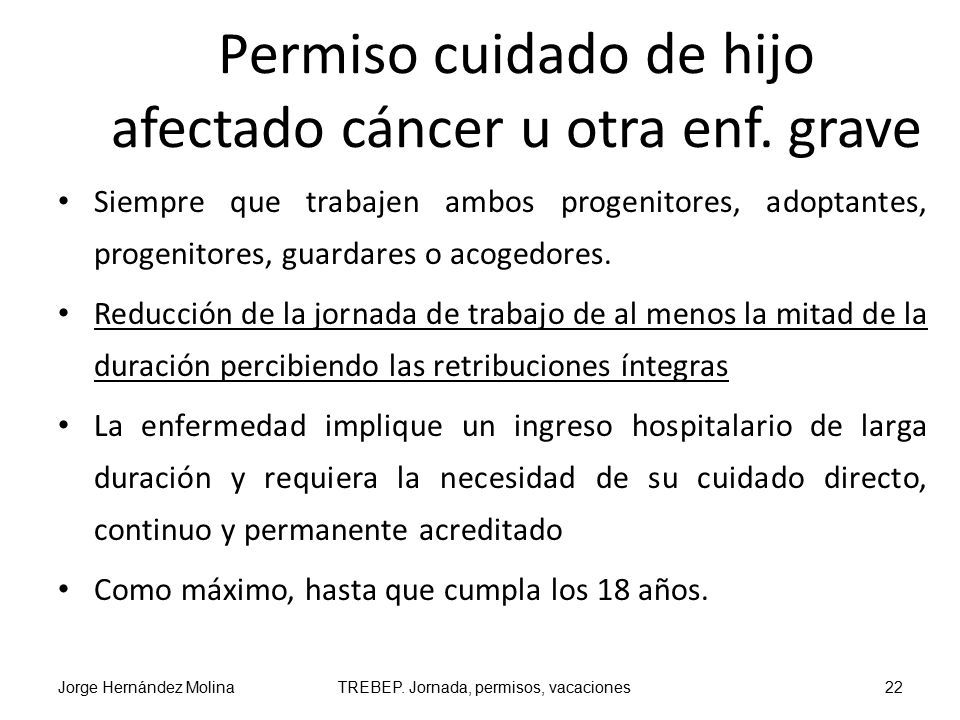 Permiso cuidado de hijo afectado cáncer u otra enf. grave

• Siempre que trabajen ambos progenitores, adoptantes, progenitores, guardares o acogedores.

• Reducción de la jornada de trabajo de al menos la mitad de la duración percibiendo las retribuciones íntegras

• La enfermedad implique un ingreso hospitalario de larga duración y requiera la necesidad de su cuidado directo, continuo y permanente acreditado

• Como máximo, hasta que cumpla los 18 años.

Jorge Hernández Molina TREBEP. Jornada, permisos, vacaciones 22